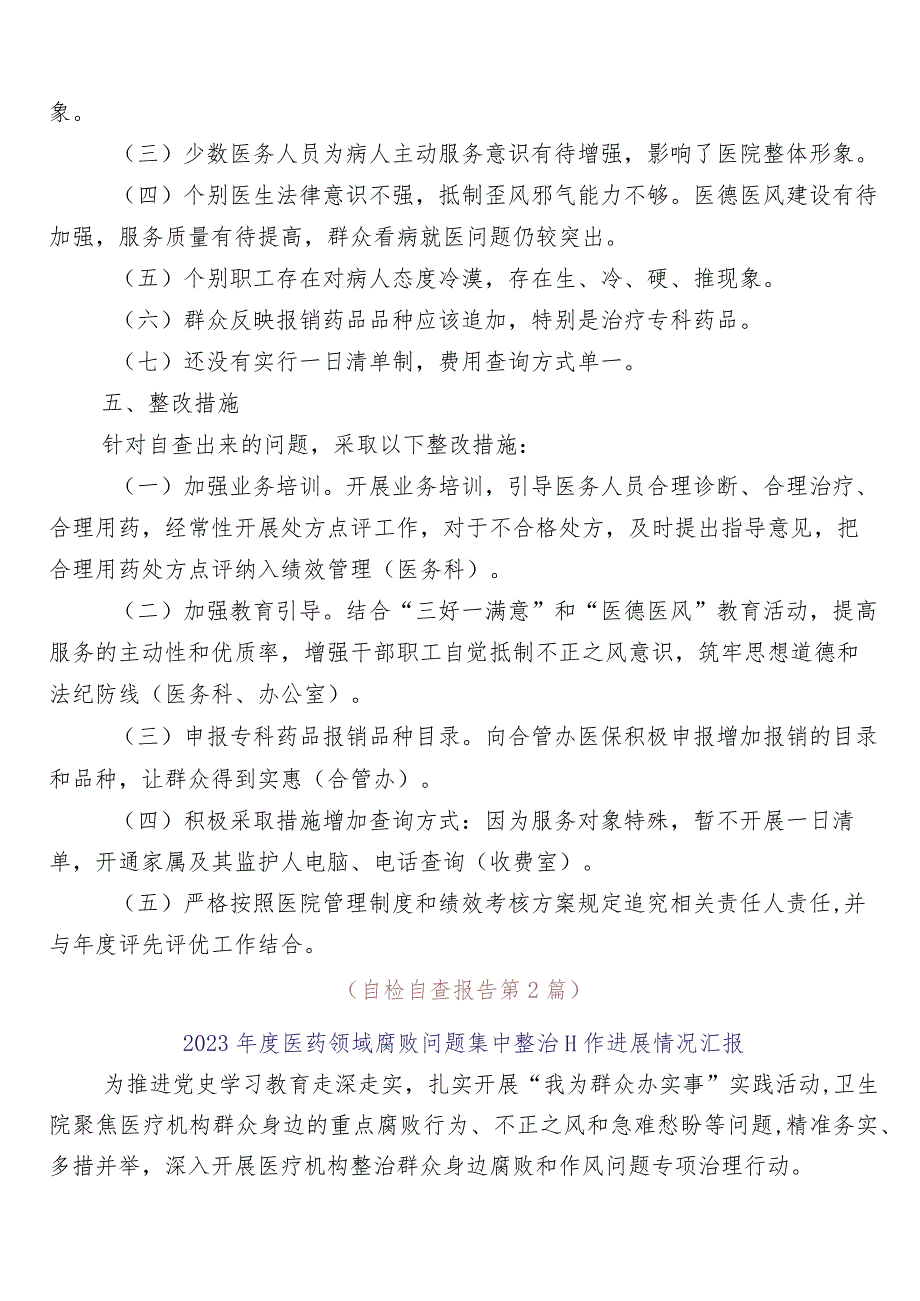 象。

（三）少数医务人员为病人主动服务意识有待增强，影响了医院整体形象。

（四）个别医生法律意识不强，抵制歪风邪气能力不够。医德医风建设有待加强，服务质量有待提高，群众看病就医问题仍较突出。

（五）个别职工存在对病人态度冷漠，存在生、冷、硬、推现象。

（六）群众反映报销药品品种应该追加，特别是治疗专科药品。

（七）还没有实行一日清单制，费用查询方式单一。

五、整改措施

针对自查出来的问题，采取以下整改措施：

（一）加强业务培训。开展业务培训，引导医务人员合理诊断、合理治疗、合理用药，经常性开展处方点评工作，对于不合格处方，及时提出指导意见，把合理用药处方点评纳入绩效管理（医务科）。

（二）加强教育引导。结合“三好一满意”和“医德医风”教育活动，提高服务的主动性和优质率，增强干部职工自觉抵制不正之风意识，筑牢思想道德和法纪防线（医务科、办公室）。

（三）申报专科药品报销品种目录。向合管办医保积极申报增加报销的目录和品种，让群众得到实惠（合管办）。

（四）积极采取措施增加查询方式：因为服务对象特殊，暂不开展一日清单，开通家属及其监护人电脑、电话查询（收费室）。

（五）严格按照医院管理制度和绩效考核方案规定追究相关责任人责任,并与年度评先评优工作结合。

（自检自查报告第2篇）

2023年度医药领域腐败问题集中整治H作进展情况汇报

为推进党史学习教育走深走实，扎实开展“我为群众办实事”实践活动,卫生院聚焦医疗机构群众身边的重点腐败行为、不正之风和急难愁盼等问题,精准务实、多措并举，深入开展医疗机构整治群众身边腐败和作风问题专项治理行动。